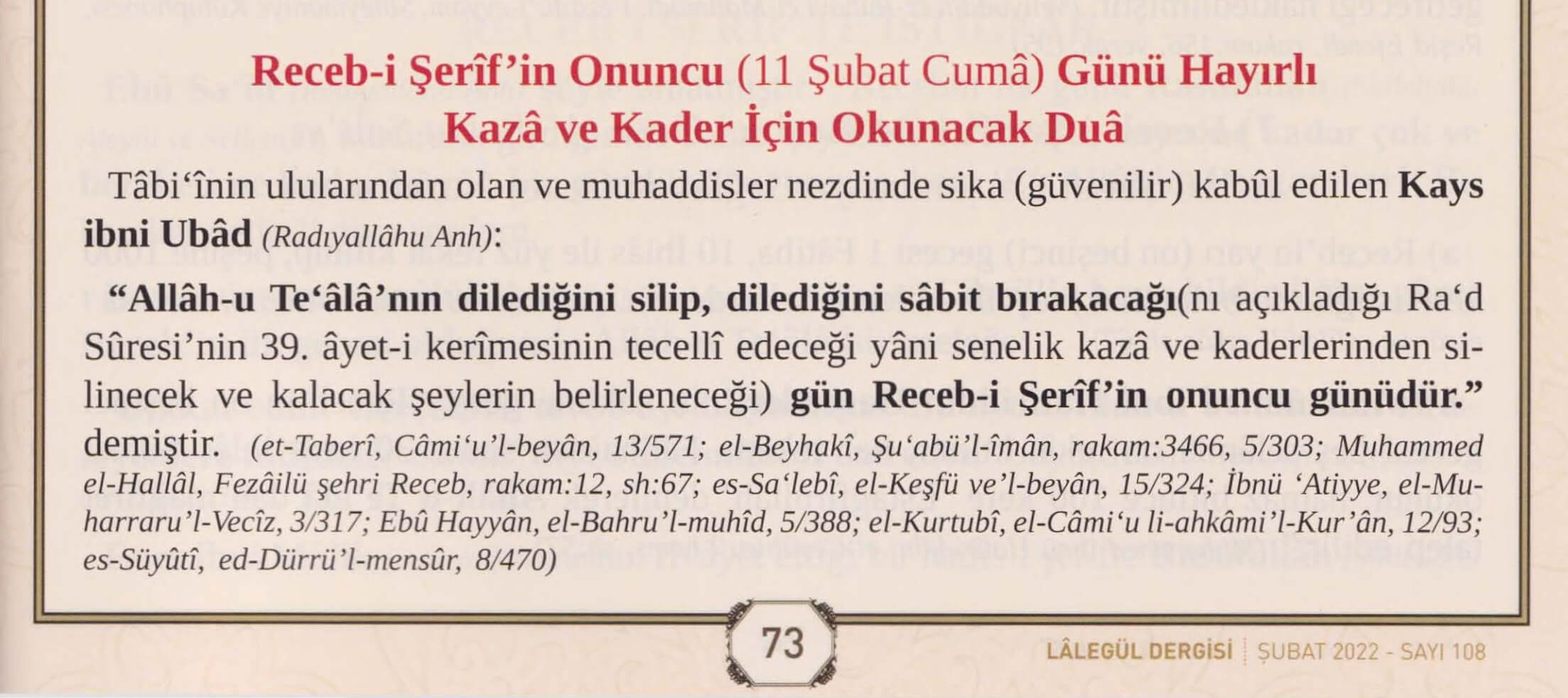 Receb-i Şerîf'in Onuncu (11 Şubat Cumâ) Günü Hayırlı
Kazâ ve Kader İçin Okunacak Duâ

Tâbi'înin ulularından olan ve muhaddisler nezdinde sika (güvenilir) kabûl edilen Kays ibni Ubâd (Radıyallâhu Anh):

"Allâh-u Te'âlâ'nın dilediğini silip, dilediğini sâbit bırakacağı(nı açıkladığı Ra'd Sûresi'nin 39. âyet-i kerîmesinin tecellî edeceği yâni senelik kazâ ve kaderlerinden silinecek ve kalacak şeylerin belirleneceği) gün Receb-i Şerîf'in onuncu günüdür." demiştir. (et-Taberî, Câmi'u'l-beyân, 13/571; el-Beyhakî, Şu'abü'l-îmân, rakam:3466, 5/303; Muhammed el-Hallâl, Fezâilü şehri Receb, rakam:12, sh:67; es-Sa'lebî, el-Keşfü ve'l-beyân, 15/324; İbnü 'Atiyye, el-Muharraru'l-Vecîz, 3/317; Ebû Hayyân, el-Bahru'l-muhîd, 5/388; el-Kurtubî, el-Câmi'u li-ahkâmi'l-Kur'ân, 12/93; es-Süyûtî, ed-Dürrü'l-mensûr, 8/470)

73

LÂLEGÜL DERGİSİ ŞUBAT 2022 - SAYI 108